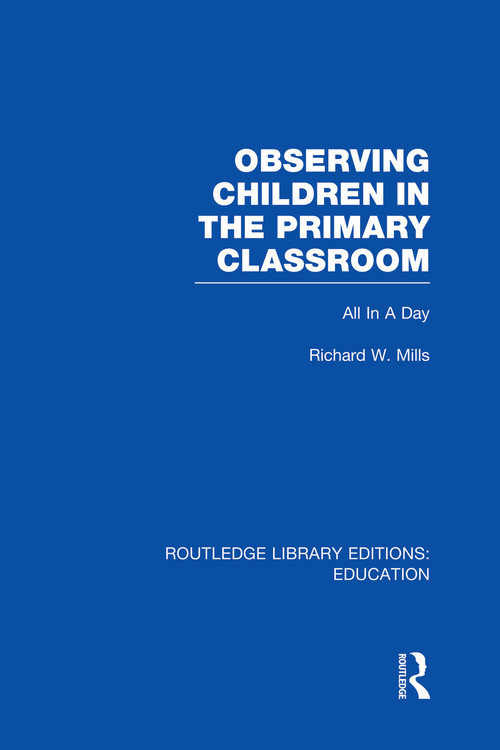 OBSERVING CHILDREN IN THE PRIMARY CLASSROOM

All In A Day

Richard W. Mills

ROUTLEDGE LIBRARY EDITIONS: EDUCATION

ROUTLEDGE